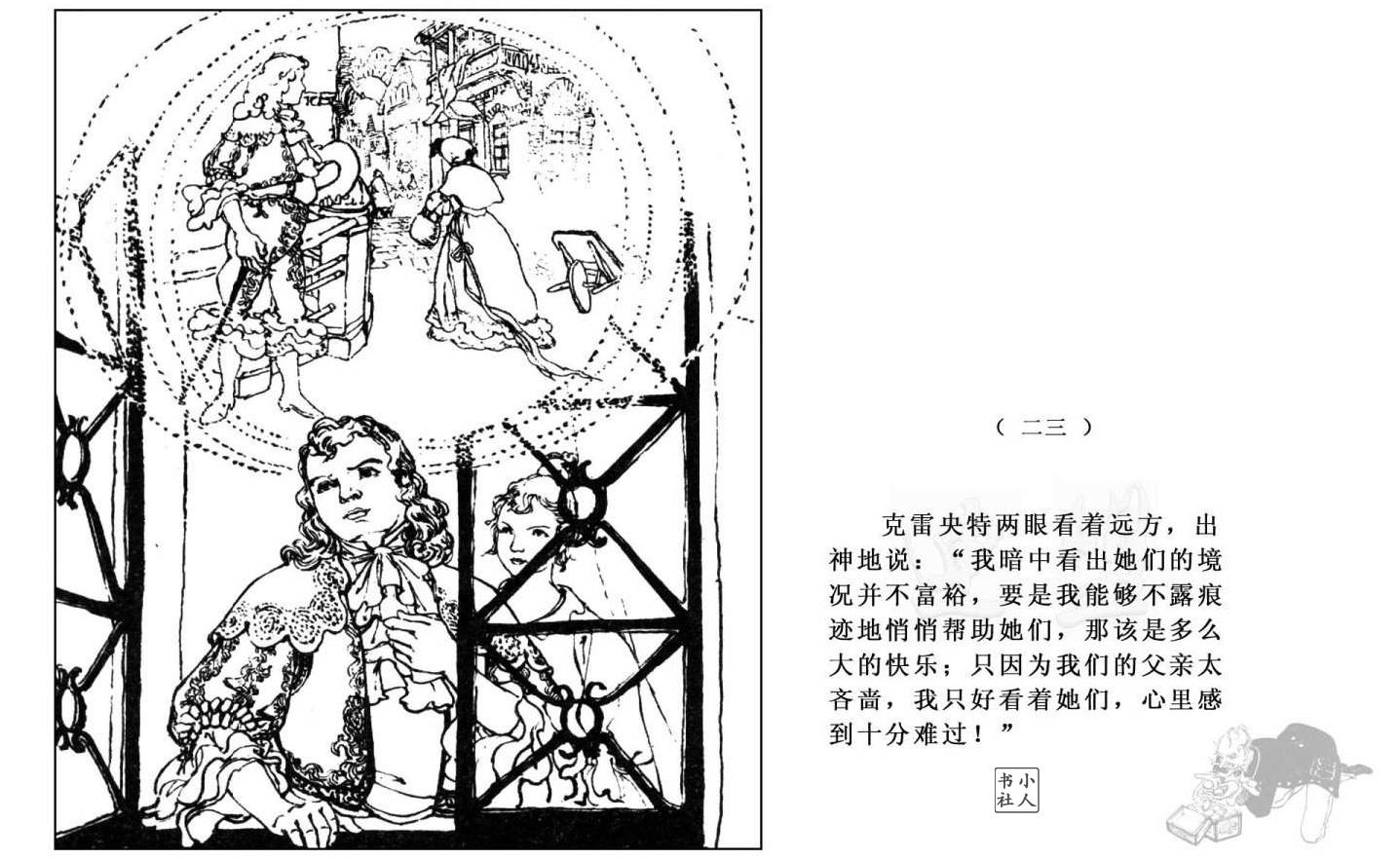 （二三）

克雷央特两眼看着远方，出神地说：“我暗中看出她们的境况并不富裕，要是我能够不露痕迹地悄悄帮助她们，那该是多么大的快乐；只因为我们的父亲太吝啬，我只好看着她们，心里感到十分难过！”

小人书社